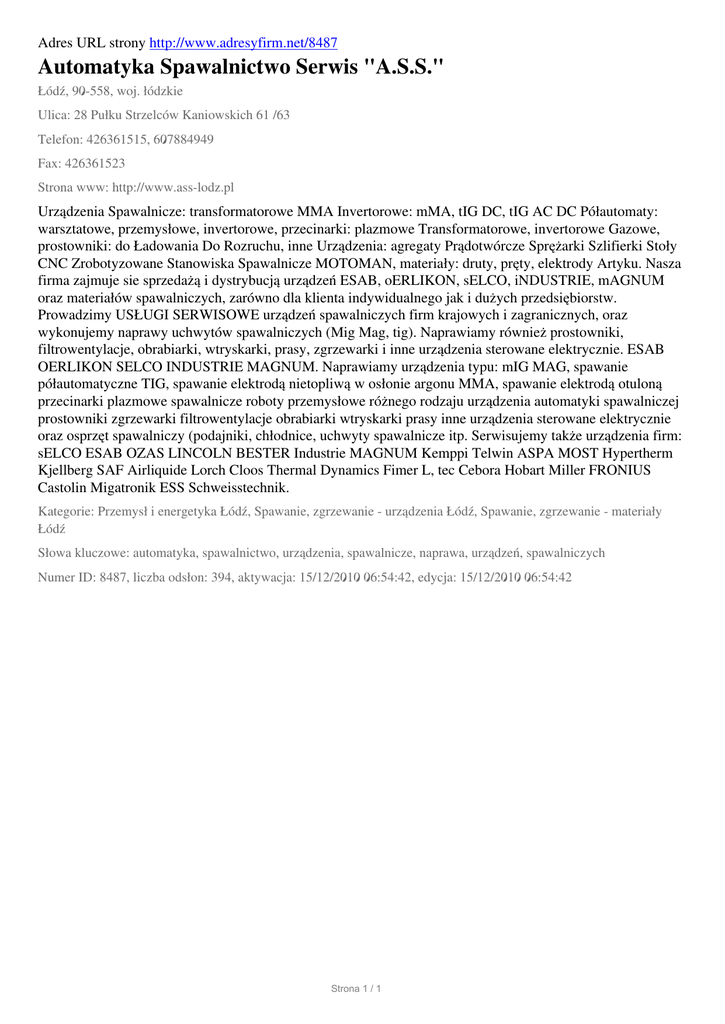 Adres URL strony http://www.adresyfirm.net/8487

Automatyka Spawalnictwo Serwis "A.S.S."

Łódź, 90-558, woj. łódzkie

Ulica: 28 Pułku Strzelców Kaniowskich 61 /63

Telefon: 426361515, 607884949

Fax: 426361523

Strona www: http://www.ass-lodz.pl

Urządzenia Spawalnicze: transformatorowe MMA Invertorowe: mMA, tIG DC, tIG AC DC Półautomaty: warsztatowe, przemysłowe, invertorowe, przecinarki: plazmowe Transformatorowe, invertorowe Gazowe, prostowniki: do Ładowania Do Rozruchu, inne Urządzenia: agregaty Prądotwórcze Sprężarki Szlifierki Stoły CNC Zrobotyzowane Stanowiska Spawalnicze MOTOMAN, materiały: druty, pręty, elektrody Artyku. Nasza firma zajmuje sie sprzedażą i dystrybucją urządzeń ESAB, oERLIKON, sELCO, iNDUSTRIE, mAGNUM oraz materiałów spawalniczych, zarówno dla klienta indywidualnego jak i dużych przedsiębiorstw. Prowadzimy USŁUGI SERWISOWE urządzeń spawalniczych firm krajowych i zagranicznych, oraz wykonujemy naprawy uchwytów spawalniczych (Mig Mag, tig). Naprawiamy również prostowniki, filtrowentylacje, obrabiarki, wtryskarki, prasy, zgrzewarki i inne urządzenia sterowane elektrycznie. ESAB OERLIKON SELCO INDUSTRIE MAGNUM. Naprawiamy urządzenia typu: mIG MAG, spawanie półautomatyczne TIG, spawanie elektrodą nietopliwą w osłonie argonu MMA, spawanie elektrodą otuloną przecinarki plazmowe spawalnicze roboty przemysłowe różnego rodzaju urządzenia automatyki spawalniczej prostowniki zgrzewarki filtrowentylacje obrabiarki wtryskarki prasy inne urządzenia sterowane elektrycznie oraz osprzęt spawalniczy (podajniki, chłodnice, uchwyty spawalnicze itp. Serwisujemy także urządzenia firm: sELCO ESAB OZAS LINCOLN BESTER Industrie MAGNUM Kemppi Telwin ASPA MOST Hypertherm Kjellberg SAF Airliquide Lorch Cloos Thermal Dynamics Fimer L, tec Cebora Hobart Miller FRONIUS Castolin Migatronik ESS Schweisstechnik.

Kategorie: Przemysł i energetyka Łódź, Spawanie, zgrzewanie - urządzenia Łódź, Spawanie, zgrzewanie - materiały Łódź

Słowa kluczowe: automatyka, spawalnictwo, urządzenia, spawalnicze, naprawa, urządzeń, spawalniczych

Numer ID: 8487, liczba odsłon: 394, aktywacja: 15/12/2010 06:54:42, edycja: 15/12/2010 06:54:42

Strona 1 / 1